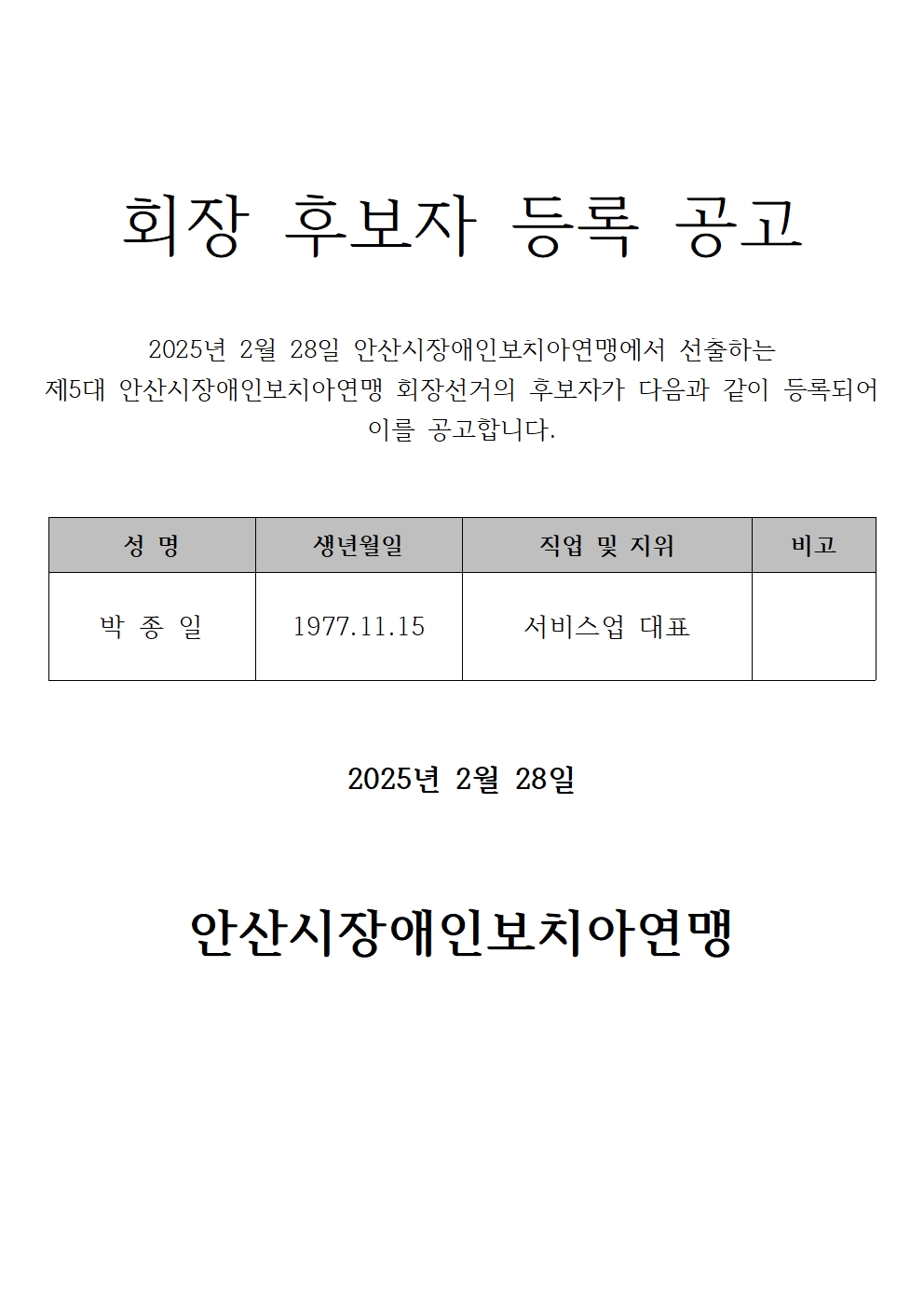 회장 후보자 등록 공고

2025년 2월 28일 안산시장애인보치아연맹에서 선출하는 제5대 안산시장애인보치아연맹 회장선거의 후보자가 다음과 같이 등록되어 이를 공고합니다.

| 성 명 | 생년월일 | 직업 및 지위 | 비고 |
|---|---|---|---|
| 박 종 일 | 1977.11.15 | 서비스업 대표 | |

2025년 2월 28일

안산시장애인보치아연맹